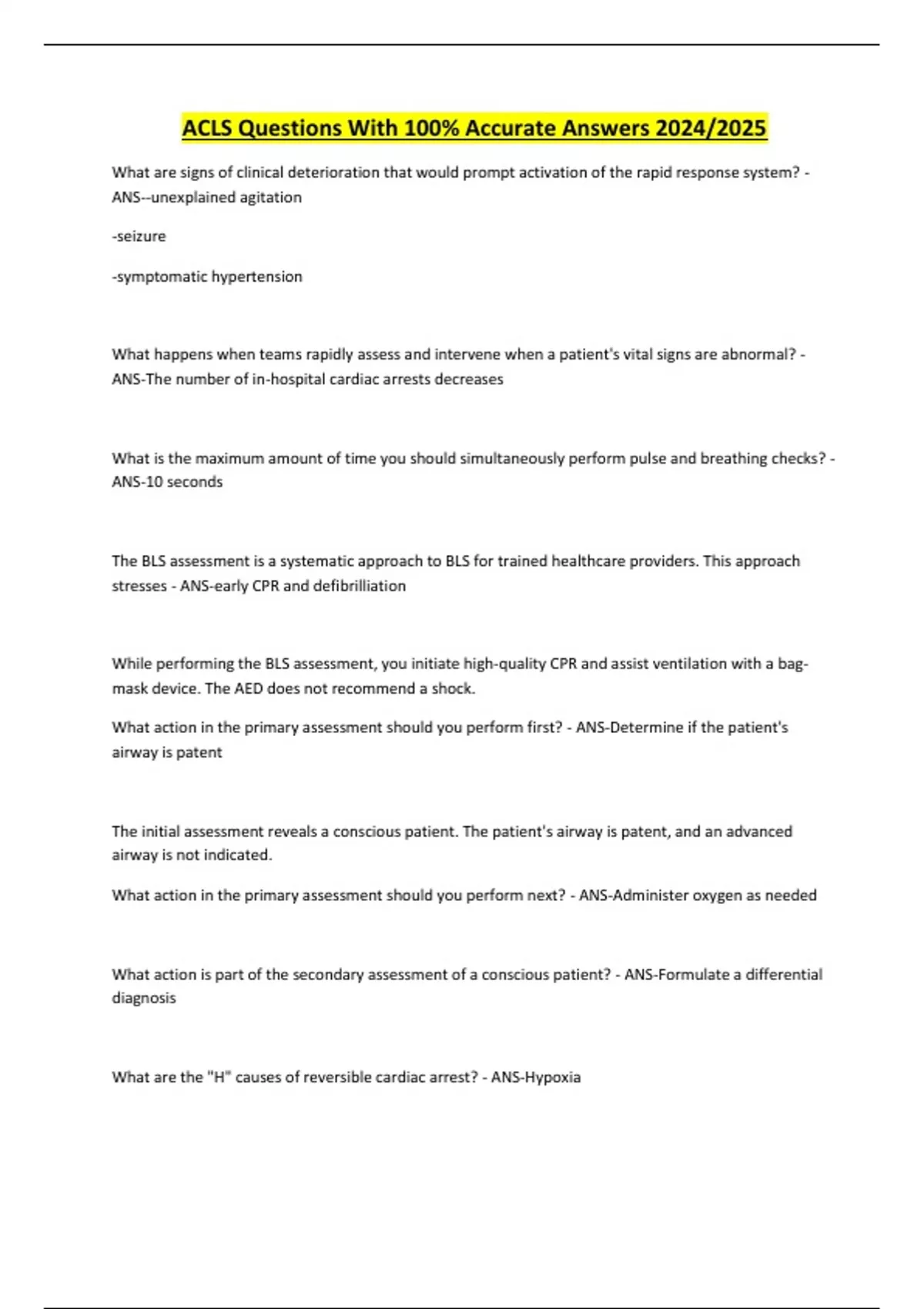 ACLS Questions With 100% Accurate Answers 2024/2025

What are signs of clinical deterioration that would prompt activation of the rapid response system? - ANS--unexplained agitation

-seizure

-symptomatic hypertension

What happens when teams rapidly assess and intervene when a patient's vital signs are abnormal? - ANS-The number of in-hospital cardiac arrests decreases

What is the maximum amount of time you should simultaneously perform pulse and breathing checks? - ANS-10 seconds

The BLS assessment is a systematic approach to BLS for trained healthcare providers. This approach stresses - ANS-early CPR and defibrilliation

While performing the BLS assessment, you initiate high-quality CPR and assist ventilation with a bag-mask device. The AED does not recommend a shock.

What action in the primary assessment should you perform first? - ANS-Determine if the patient's airway is patent

The initial assessment reveals a conscious patient. The patient's airway is patent, and an advanced airway is not indicated.

What action in the primary assessment should you perform next? - ANS-Administer oxygen as needed

What action is part of the secondary assessment of a conscious patient? - ANS-Formulate a differential diagnosis

What are the "H" causes of reversible cardiac arrest? - ANS-Hypoxia